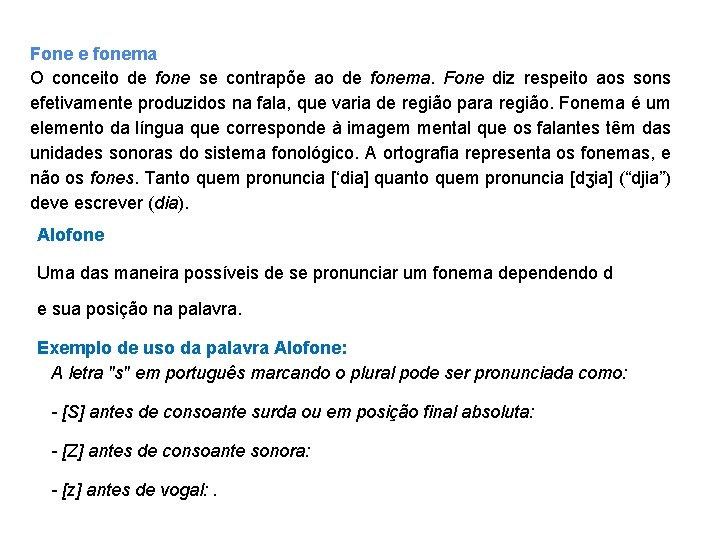 Fone e fonema
O conceito de fone se contrapõe ao de fonema. Fone diz respeito aos sons efetivamente produzidos na fala, que varia de região para região. Fonema é um elemento da língua que corresponde à imagem mental que os falantes têm das unidades sonoras do sistema fonológico. A ortografia representa os fonemas, e não os fones. Tanto quem pronuncia [‘dia] quanto quem pronuncia [dʒia] (“djia”) deve escrever (dia).

Alofone

Uma das maneira possíveis de se pronunciar um fonema dependendo d

e sua posição na palavra.

Exemplo de uso da palavra Alofone:
A letra "s" em português marcando o plural pode ser pronunciada como:

- [S] antes de consoante surda ou em posição final absoluta:

- [Z] antes de consoante sonora:

- [z] antes de vogal: .